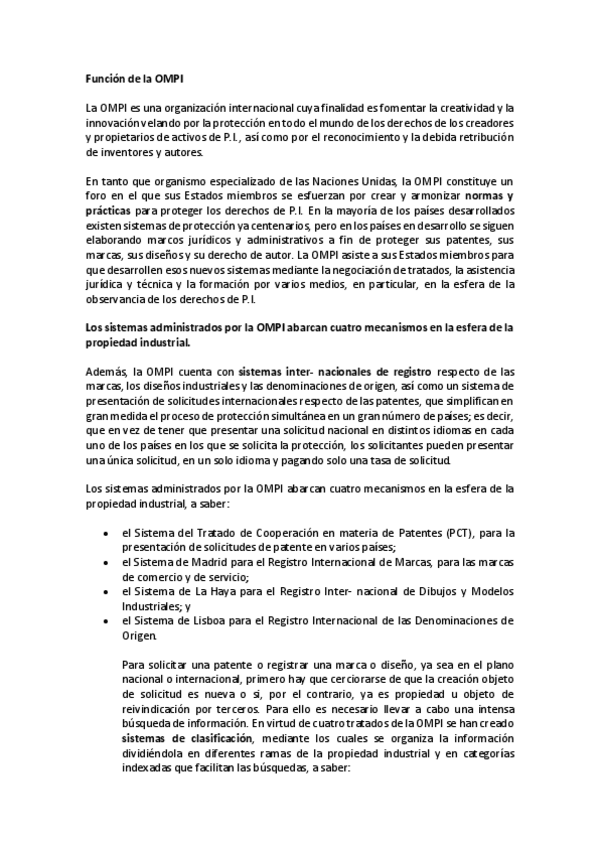 Función de la OMPI

La OMPI es una organización internacional cuya finalidad es fomentar la creatividad y la innovación velando por la protección en todo el mundo de los derechos de los creadores y propietarios de activos de P.I., así como por el reconocimiento y la debida retribución de inventores y autores.

En tanto que organismo especializado de las Naciones Unidas, la OMPI constituye un foro en el que sus Estados miembros se esfuerzan por crear y armonizar normas y prácticas para proteger los derechos de P.I. En la mayoría de los países desarrollados existen sistemas de protección ya centenarios, pero en los países en desarrollo se siguen elaborando marcos jurídicos y administrativos a fin de proteger sus patentes, sus marcas, sus diseños y su derecho de autor. La OMPI asiste a sus Estados miembros para que desarrollen esos nuevos sistemas mediante la negociación de tratados, la asistencia jurídica y técnica y la formación por varios medios, en particular, en la esfera de la observancia de los derechos de P.I.

Los sistemas administrados por la OMPI abarcan cuatro mecanismos en la esfera de la propiedad industrial.

Además, la OMPI cuenta con sistemas inter- nacionales de registro respecto de las marcas, los diseños industriales y las denominaciones de origen, así como un sistema de presentación de solicitudes internacionales respecto de las patentes, que simplifican en gran medida el proceso de protección simultánea en un gran número de países; es decir, que en vez de tener que presentar una solicitud nacional en distintos idiomas en cada uno de los países en los que se solicita la protección, los solicitantes pueden presentar una única solicitud, en un solo idioma y pagando solo una tasa de solicitud.

Los sistemas administrados por la OMPI abarcan cuatro mecanismos en la esfera de la propiedad industrial, a saber:

• el Sistema del Tratado de Cooperación en materia de Patentes (PCT), para la presentación de solicitudes de patente en varios países;
• el Sistema de Madrid para el Registro Internacional de Marcas, para las marcas de comercio y de servicio;
• el Sistema de La Haya para el Registro Inter- nacional de Dibujos y Modelos Industriales; y
• el Sistema de Lisboa para el Registro Internacional de las Denominaciones de Origen.

Para solicitar una patente o registrar una marca o diseño, ya sea en el plano nacional o internacional, primero hay que cerciorarse de que la creación objeto de solicitud es nueva o si, por el contrario, ya es propiedad u objeto de reivindicación por terceros. Para ello es necesario llevar a cabo una intensa búsqueda de información. En virtud de cuatro tratados de la OMPI se han creado sistemas de clasificación, mediante los cuales se organiza la información dividiéndola en diferentes ramas de la propiedad industrial y en categorías indexadas que facilitan las búsquedas, a saber: